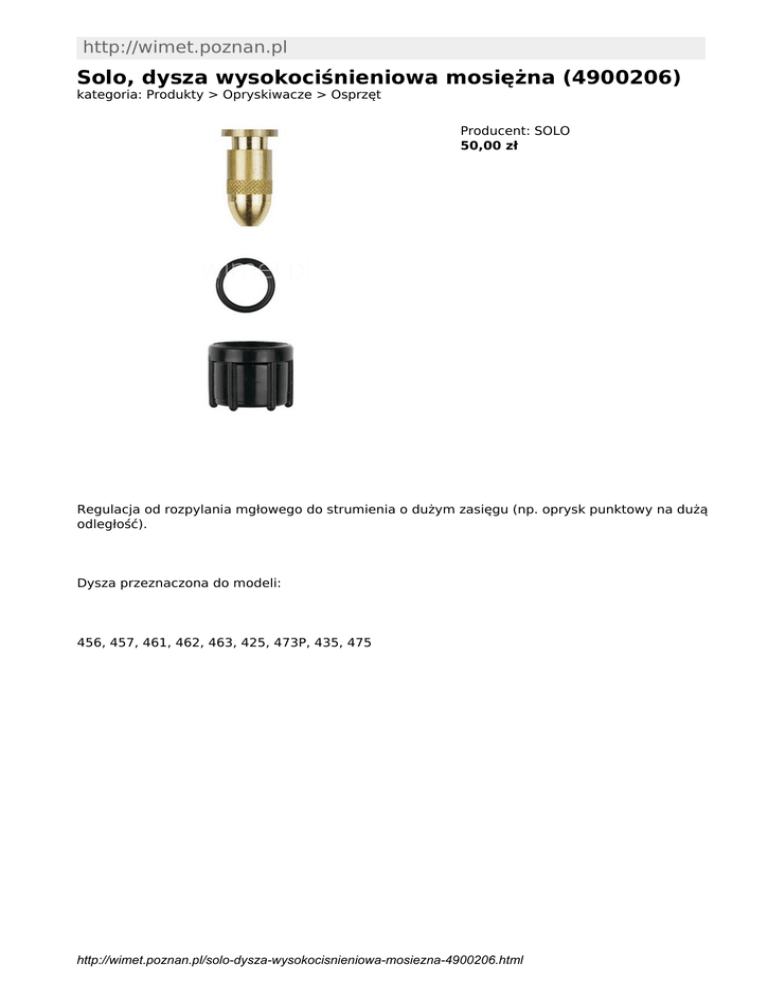 http://wimet.poznan.pl

Solo, dysza wysokociśnieniowa mosiężna (4900206)

kategoria: Produkty > Opryskiwacze > Osprzęt

Producent: SOLO
50,00 zł

Regulacja od rozpylania mgłowego do strumienia o dużym zasięgu (np. oprysk punktowy na dużą odległość).

Dysza przeznaczona do modeli:

456, 457, 461, 462, 463, 425, 473P, 435, 475

http://wimet.poznan.pl/solo-dysza-wysokocisnieniowa-mosiezna-4900206.html